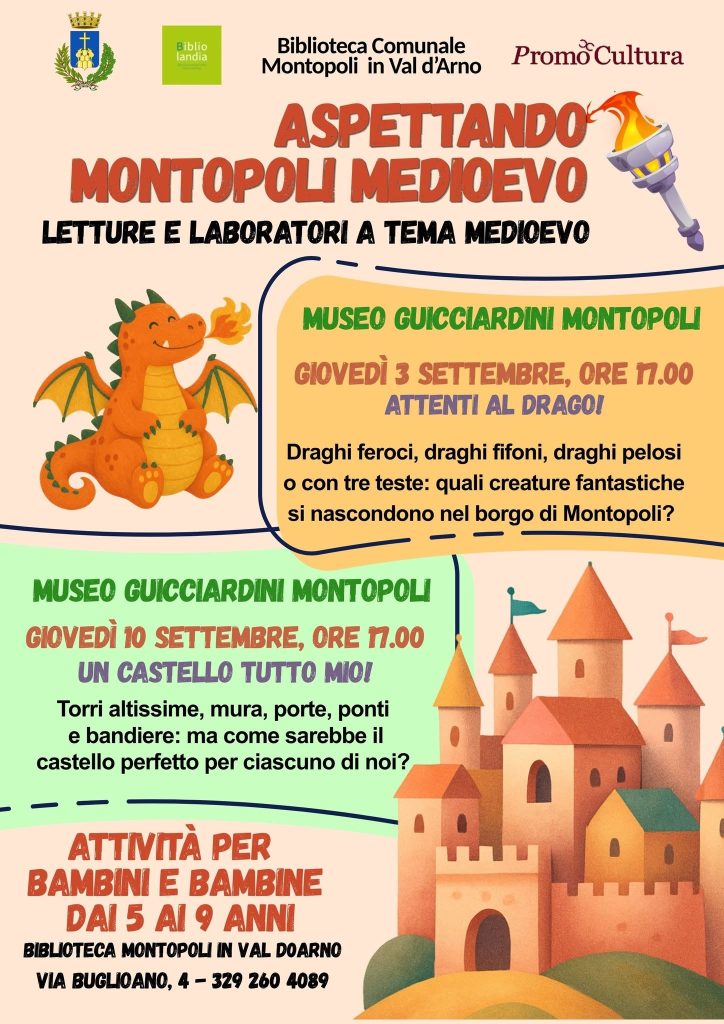 Biblio landia

Biblioteca Comunale
Montopoli in Val d'Arno

PromoCultura

ASPETTANDO
MONTOPOLI MEDIOEVO

LETTURE E LABORATORI A TEMA MEDIOEVO

MUSEO GUICCIARDINI MONTOPOLI

GIOVEDÌ 3 SETTEMBRE, ORE 17.00
ATTENTI AL DRAGO!

Draghi feroci, draghi fifoni, draghi pelosi o con tre teste: quali creature fantastiche si nascondono nel borgo di Montopoli?

MUSEO GUICCIARDINI MONTOPOLI

GIOVEDÌ 10 SETTEMBRE, ORE 17.00
UN CASTELLO TUTTO MIO!

Torri altissime, mura, porte, ponti e bandiere: ma come sarebbe il castello perfetto per ciascuno di noi?

ATTIVITÀ PER
BAMBINI E BAMBINE
DAI 5 AI 9 ANNI

BIBLIOTECA MONTOPOLI IN VAL DOARNO
VIA BUGLIOANO, 4 - 329 260 4089